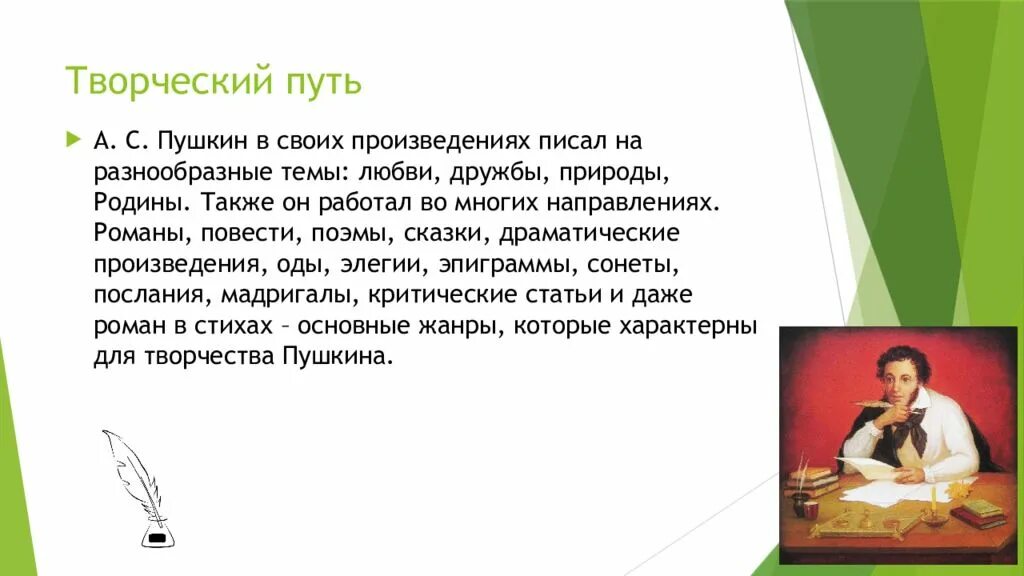 Творческий путь

А. С. Пушкин в своих произведениях писал на разнообразные темы: любви, дружбы, природы, Родины. Также он работал во многих направлениях. Романы, повести, поэмы, сказки, драматические произведения, оды, элегии, эпиграммы, сонеты, послания, мадригалы, критические статьи и даже роман в стихах – основные жанры, которые характерны для творчества Пушкина.